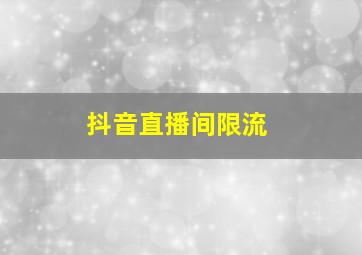 抖音直播间限流